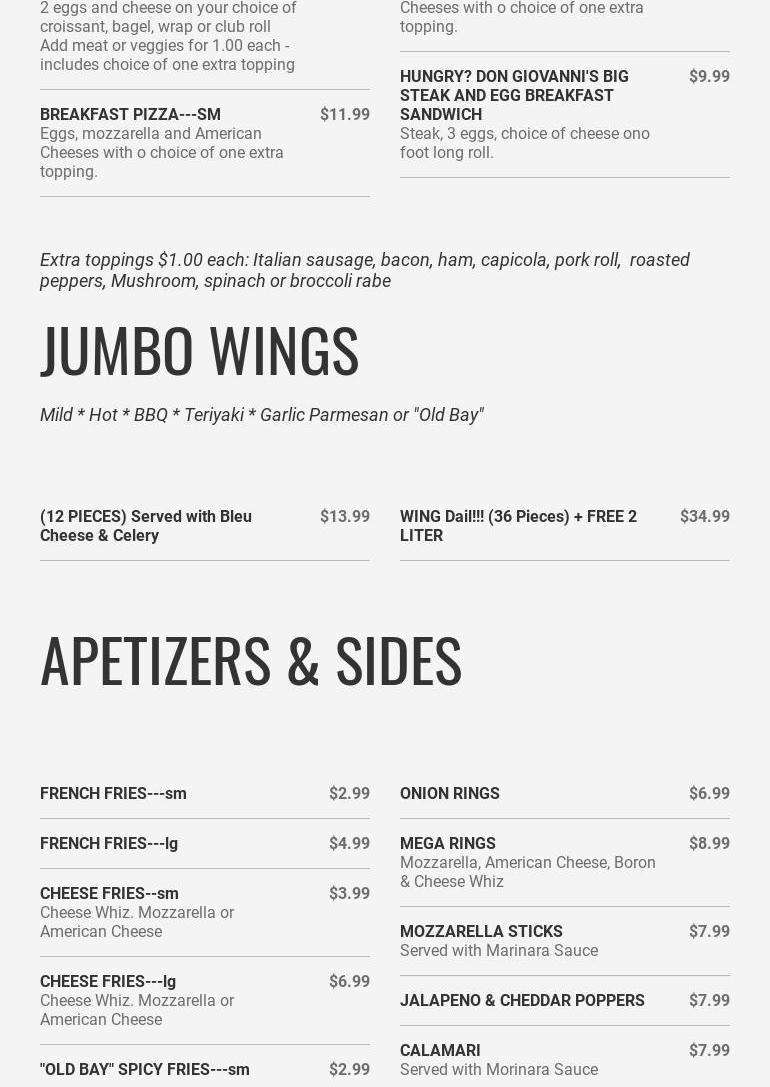 2 eggs and cheese on your choice of croissant, bagel, wrap or club roll
Add meat or veggies for 1.00 each - includes choice of one extra topping

BREAKFAST PIZZA---SM
$11.99
Eggs, mozzarella and American Cheeses with o choice of one extra topping.

Cheeses with o choice of one extra topping.

HUNGRY? DON GIOVANNI'S BIG STEAK AND EGG BREAKFAST SANDWICH
$9.99
Steak, 3 eggs, choice of cheese ono foot long roll.

Extra toppings $1.00 each: Italian sausage, bacon, ham, capicola, pork roll, roasted peppers, Mushroom, spinach or broccoli rabe

JUMBO WINGS

Mild * Hot * BBQ * Teriyaki * Garlic Parmesan or "Old Bay"

(12 PIECES) Served with Bleu Cheese & Celery
$13.99

WING Dail!!! (36 Pieces) + FREE 2 LITER
$34.99

APETIZERS & SIDES

FRENCH FRIES---sm
$2.99

FRENCH FRIES---lg
$4.99

CHEESE FRIES--sm
$3.99
Cheese Whiz. Mozzarella or American Cheese

CHEESE FRIES---lg
$6.99
Cheese Whiz. Mozzarella or American Cheese

"OLD BAY" SPICY FRIES---sm
$2.99

ONION RINGS
$6.99

MEGA RINGS
$8.99
Mozzarella, American Cheese, Boron & Cheese Whiz

MOZZARELLA STICKS
$7.99
Served with Marinara Sauce

JALAPENO & CHEDDAR POPPERS
$7.99

CALAMARI
$7.99
Served with Morinara Sauce